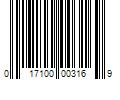 0 17100 00316 9